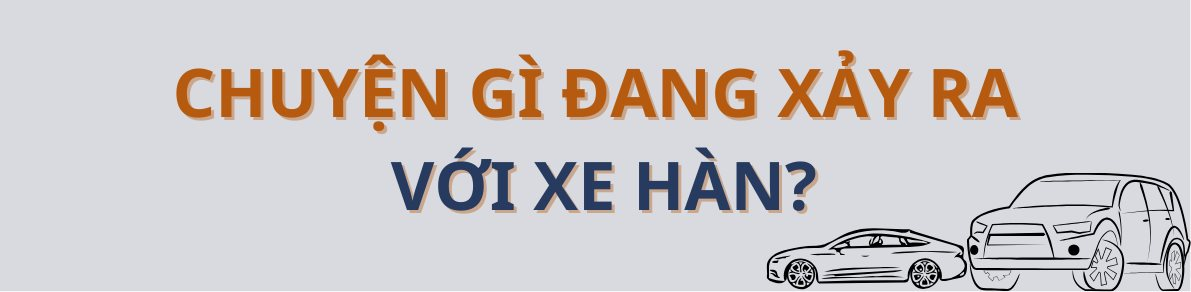 CHUYỆN GÌ ĐANG XẢY RA
VỚI XE HÀN?